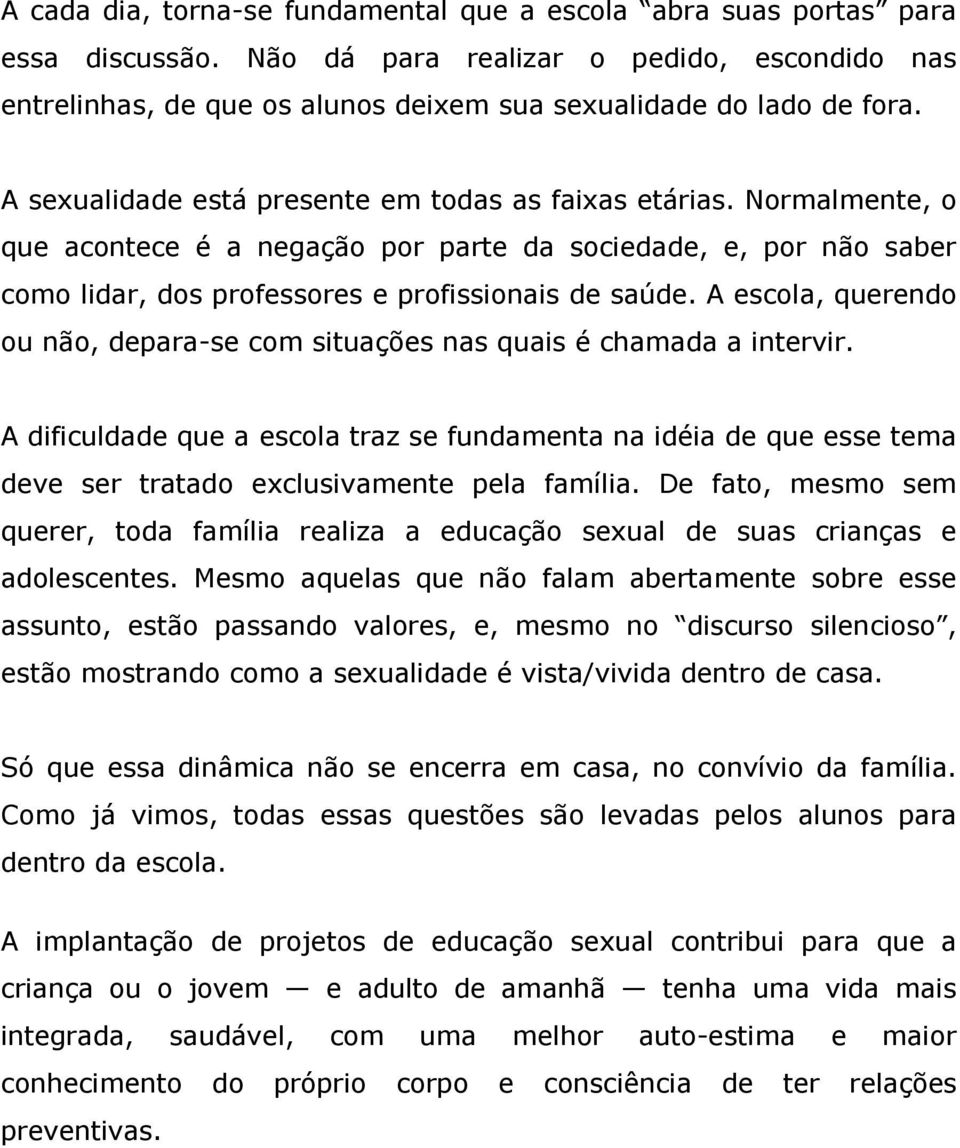 A cada dia, torna-se fundamental que a escola “abra suas portas” para essa discussão. Não dá para realizar o pedido, escondido nas entrelinhas, de que os alunos deixem sua sexualidade do lado de fora.

A sexualidade está presente em todas as faixas etárias. Normalmente, o que acontece é a negação por parte da sociedade, e, por não saber como lidar, dos professores e profissionais de saúde. A escola, querendo ou não, depara-se com situações nas quais é chamada a intervir.

A dificuldade que a escola traz se fundamenta na idéia de que esse tema deve ser tratado exclusivamente pela família. De fato, mesmo sem querer, toda família realiza a educação sexual de suas crianças e adolescentes. Mesmo aquelas que não falam abertamente sobre esse assunto, estão passando valores, e, mesmo no “discurso silencioso”, estão mostrando como a sexualidade é vista/vivida dentro de casa.

Só que essa dinâmica não se encerra em casa, no convívio da família. Como já vimos, todas essas questões são levadas pelos alunos para dentro da escola.

A implantação de projetos de educação sexual contribui para que a criança ou o jovem — e adulto de amanhã — tenha uma vida mais integrada, saudável, com uma melhor auto-estima e maior conhecimento do próprio corpo e consciência de ter relações preventivas.